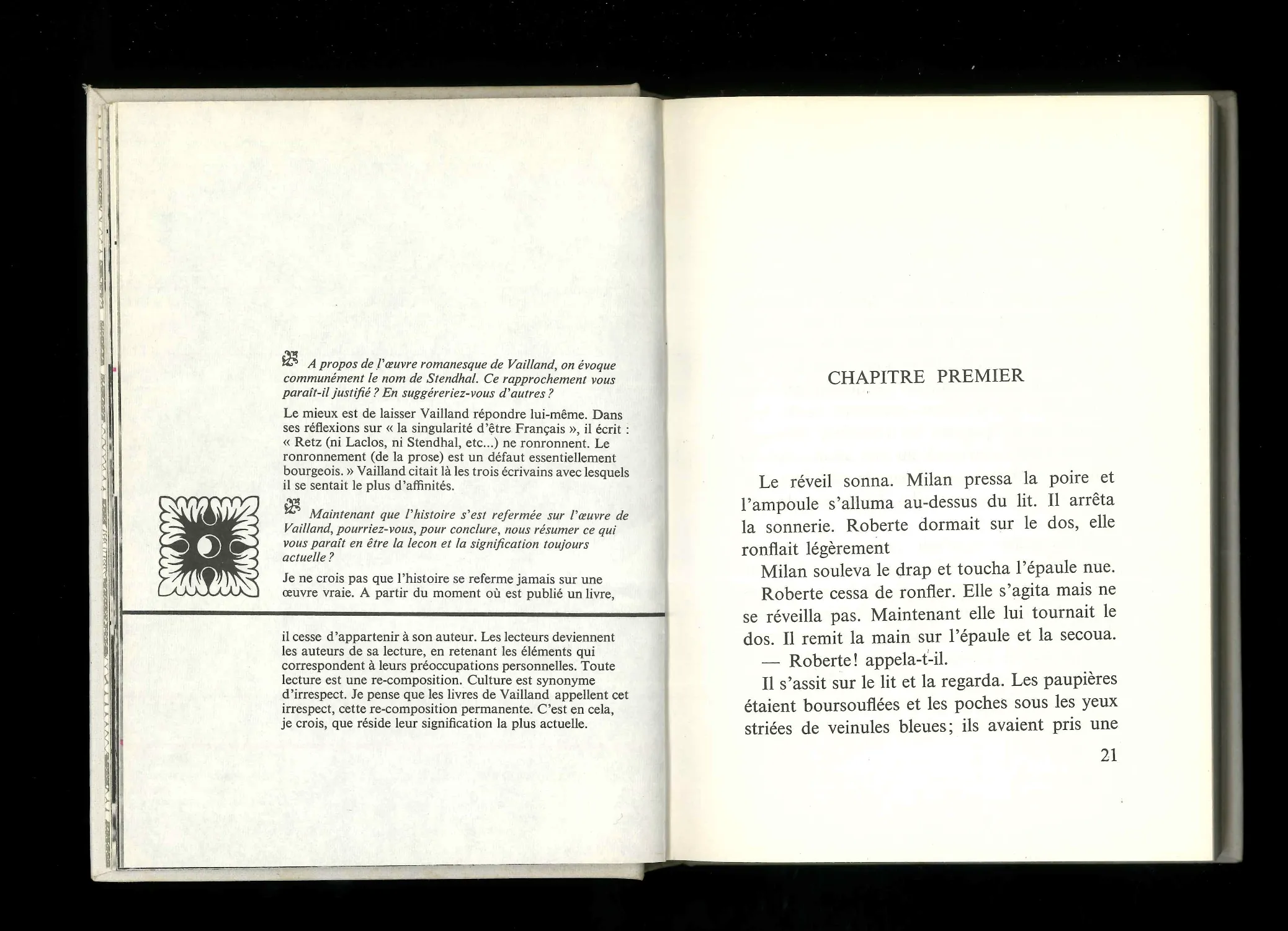 A propos de l'œuvre romanesque de Vailland, on évoque communément le nom de Stendhal. Ce rapprochement vous paraît-il justifié ? En suggéreriez-vous d'autres ?

Le mieux est de laisser Vailland répondre lui-même. Dans ses réflexions sur « la singularité d'être Français », il écrit : « Retz (ni Laclos, ni Stendhal, etc...) ne ronronnent. Le ronronnement (de la prose) est un défaut essentiellement bourgeois. » Vailland citait là les trois écrivains avec lesquels il se sentait le plus d'affinités.

Maintenant que l'histoire s'est refermée sur l'œuvre de Vailland, pourriez-vous, pour conclure, nous résumer ce qui vous paraît en être la lecon et la signification toujours actuelle ?

Je ne crois pas que l'histoire se referme jamais sur une œuvre vraie. A partir du moment où est publié un livre, il cesse d'appartenir à son auteur. Les lecteurs deviennent les auteurs de sa lecture, en retenant les éléments qui correspondent à leurs préoccupations personnelles. Toute lecture est une re-composition. Culture est synonyme d'irrespect. Je pense que les livres de Vailland appellent cet irrespect, cette re-composition permanente. C'est en cela, je crois, que réside leur signification la plus actuelle.

CHAPITRE PREMIER

Le réveil sonna. Milan pressa la poire et l'ampoule s'alluma au-dessus du lit. Il arrêta la sonnerie. Roberte dormait sur le dos, elle ronflait légèrement

Milan souleva le drap et toucha l'épaule nue.

Roberte cessa de ronfler. Elle s'agita mais ne se réveilla pas. Maintenant elle lui tournait le dos. Il remit la main sur l'épaule et la secoua.

— Roberte! appela-t-il.

Il s'assit sur le lit et la regarda. Les paupières étaient boursouflées et les poches sous les yeux striées de veinules bleues; ils avaient pris une

21